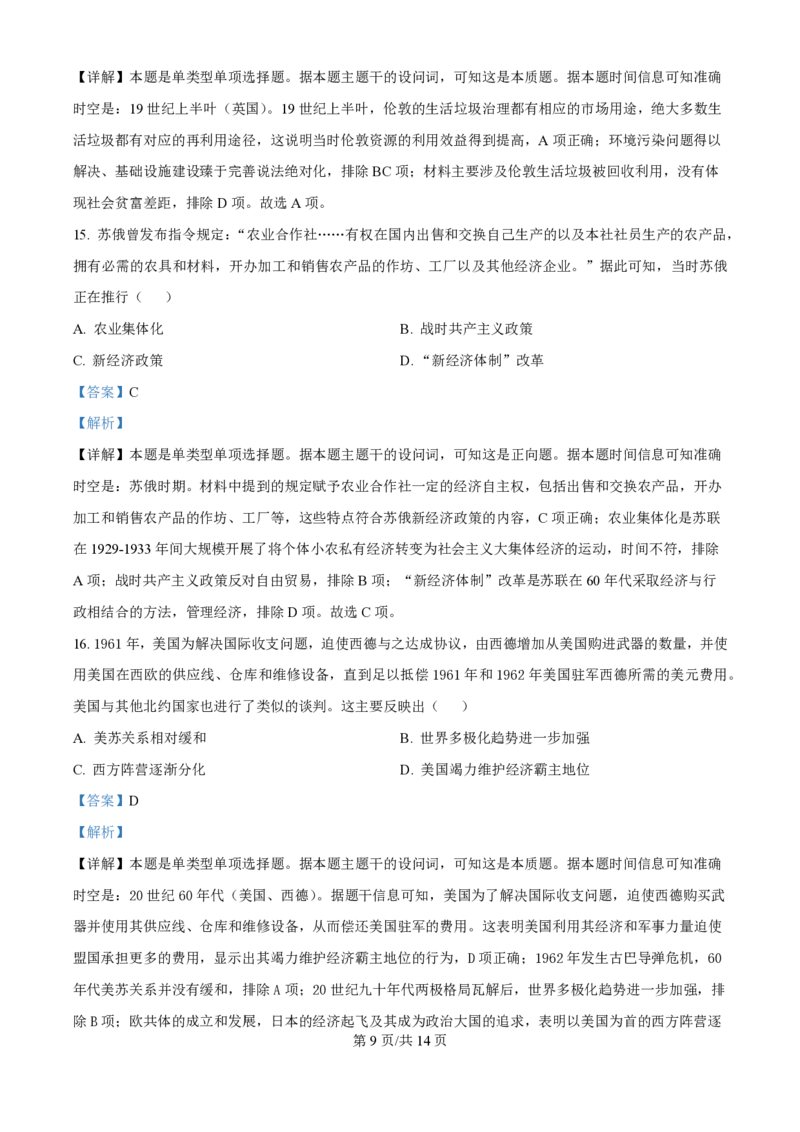 【详解】本题是单类型单项选择题。据本题主题干的设问词，可知这是本质题。据本题时间信息可知准确时空是：19 世纪上半叶（英国）。19 世纪上半叶，伦敦的生活垃圾治理都有相应的市场用途，绝大多数生活垃圾都有对应的再利用途径，这说明当时伦敦资源的利用效益得到提高，A 项正确；环境污染问题得以解决、基础设施建设臻于完善说法绝对化，排除 BC 项；材料主要涉及伦敦生活垃圾被回收利用，没有体现社会贫富差距，排除 D 项。故选 A 项。

15. 苏俄曾发布指令规定：“农业合作社……有权在国内出售和交换自己生产的以及本社社员生产的农产品，拥有必需的农具和材料，开办加工和销售农产品的作坊、工厂以及其他经济企业。”据此可知，当时苏俄正在推行（　　）

A. 农业集体化

B. 战时共产主义政策

C. 新经济政策

D. “新经济体制”改革

【答案】C

【解析】

【详解】本题是单类型单项选择题。据本题主题干的设问词，可知这是正向题。据本题时间信息可知准确时空是：苏俄时期。材料中提到的规定赋予农业合作社一定的经济自主权，包括出售和交换农产品，开办加工和销售农产品的作坊、工厂等，这些特点符合苏俄新经济政策的内容，C 项正确；农业集体化是苏联在 1929-1933 年间大规模开展了将个体小农私有经济转变为社会主义大集体经济的运动，时间不符，排除 A 项；战时共产主义政策反对自由贸易，排除 B 项；“新经济体制”改革是苏联在 60 年代采取经济与行政相结合的方法，管理经济，排除 D 项。故选 C 项。

16. 1961 年，美国为解决国际收支问题，迫使西德与之达成协议，由西德增加从美国购进武器的数量，并使用美国在西欧的供应线、仓库和维修设备，直到足以抵偿 1961 年和 1962 年美国驻军西德所需的美元费用。美国与其他北约国家也进行了类似的谈判。这主要反映出（　　）

A. 美苏关系相对缓和

B. 世界多极化趋势进一步加强

C. 西方阵营逐渐分化

D. 美国竭力维护经济霸主地位

【答案】D

【解析】

【详解】本题是单类型单项选择题。据本题主题干的设问词，可知这是本质题。据本题时间信息可知准确时空是：20 世纪 60 年代（美国、西德）。据题干信息可知，美国为了解决国际收支问题，迫使西德购买武器并使用其供应线、仓库和维修设备，从而偿还美国驻军的费用。这表明美国利用其经济和军事力量迫使盟国承担更多的费用，显示出其竭力维护经济霸主地位的行为，D 项正确；1962 年发生古巴导弹危机，60 年代美苏关系并没有缓和，排除 A 项；20 世纪九十年代两极格局瓦解后，世界多极化趋势进一步加强，排除 B 项；欧共体的成立和发展，日本的经济起飞及其成为政治大国的追求，表明以美国为首的西方阵营逐

第 9 页/共 14 页